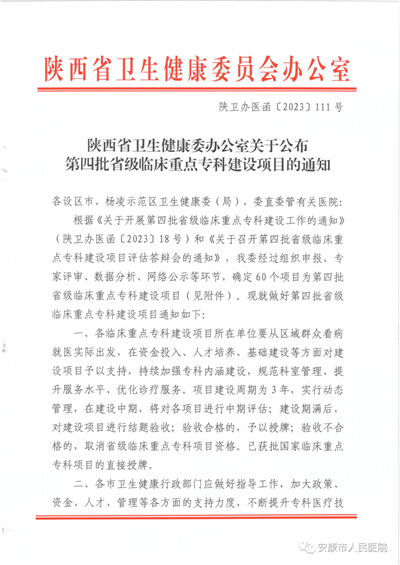 陕西省卫生健康委员会办公室

陕卫办医函〔2023〕111号

陕西省卫生健康委办公室关于公布
第四批省级临床重点专科建设项目的通知

各设区市、杨凌示范区卫生健康委（局），委直委管有关医院：

根据《关于开展第四批省级临床重点专科建设工作的通知》（陕卫办医函〔2023〕18号）和《关于召开第四批省级临床重点专科建设项目评估答辩会的通知》，我委经过组织申报、专家评审、数据分析、网络公示等环节，确定60个项目为第四批省级临床重点专科建设项目（见附件）。现就做好第四批省级临床重点专科建设项目通知如下：

一、各临床重点专科建设项目所在单位要从区域群众看病就医实际出发，在资金投入、人才培养、基础建设等方面对建设项目予以支持，持续加强专科内涵建设，规范科室管理、提升服务水平、优化诊疗服务。项目建设周期为3年，实行动态管理，在建设中期，将对各项目进行中期评估；建设期满后，对建设项目进行结题验收；验收合格的，予以授牌；验收不合格的，取消省级临床重点专科项目资格。已获批国家临床重点专科项目的直接授牌。

二、各市卫生健康行政部门应做好指导工作，加大政策、资金、人才、管理等各方面的支持力度，不断提升专科医疗技

安康市人民医院